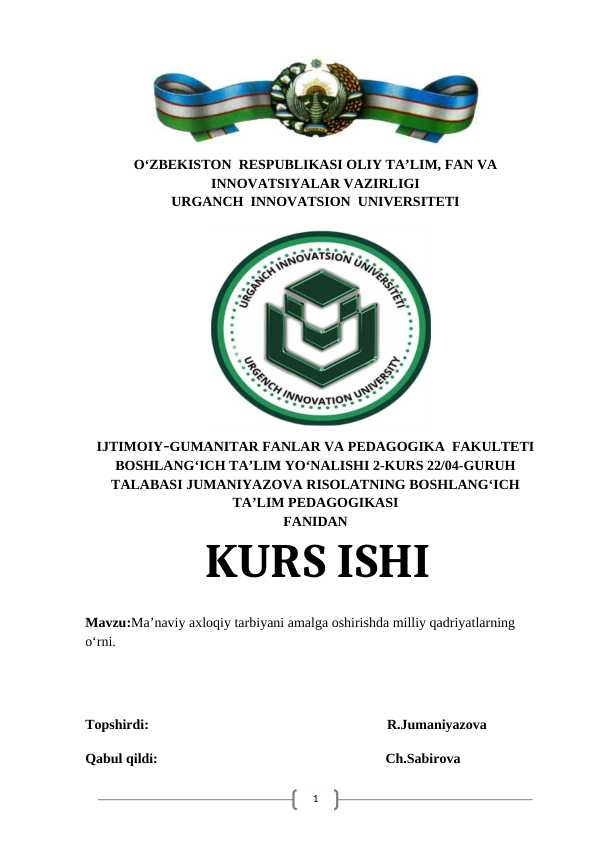 O‘ZBEKISTON RESPUBLIKASI OLIY TA’LIM, FAN VA INNOVATSIYALAR VAZIRLIGI
URGANCH INNOVATSION UNIVERSITETI

URGANCH INNOVATSION UNIVERSITETI
URGENCH INNOVATION UNIVERSITY

IJTIMOIY-GUMANITAR FANLAR VA PEDAGOGIKA FAKULTETI BOSHLANG‘ICH TA’LIM YO‘NALISHI 2-KURS 22/04-GURUH TALABASI JUMANIYAZOVA RISOLATNING BOSHLANG‘ICH TA’LIM PEDAGOGIKASI
FANIDAN

KURS ISHI

Mavzu:Ma’naviy axloqiy tarbiyani amalga oshirishda milliy qadriyatlarning o‘rni.

Topshirdi: R.Jumaniyazova

Qabul qildi: Ch.Sabirova

1